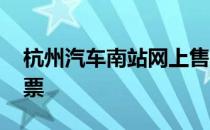 杭州汽车南站网上售票